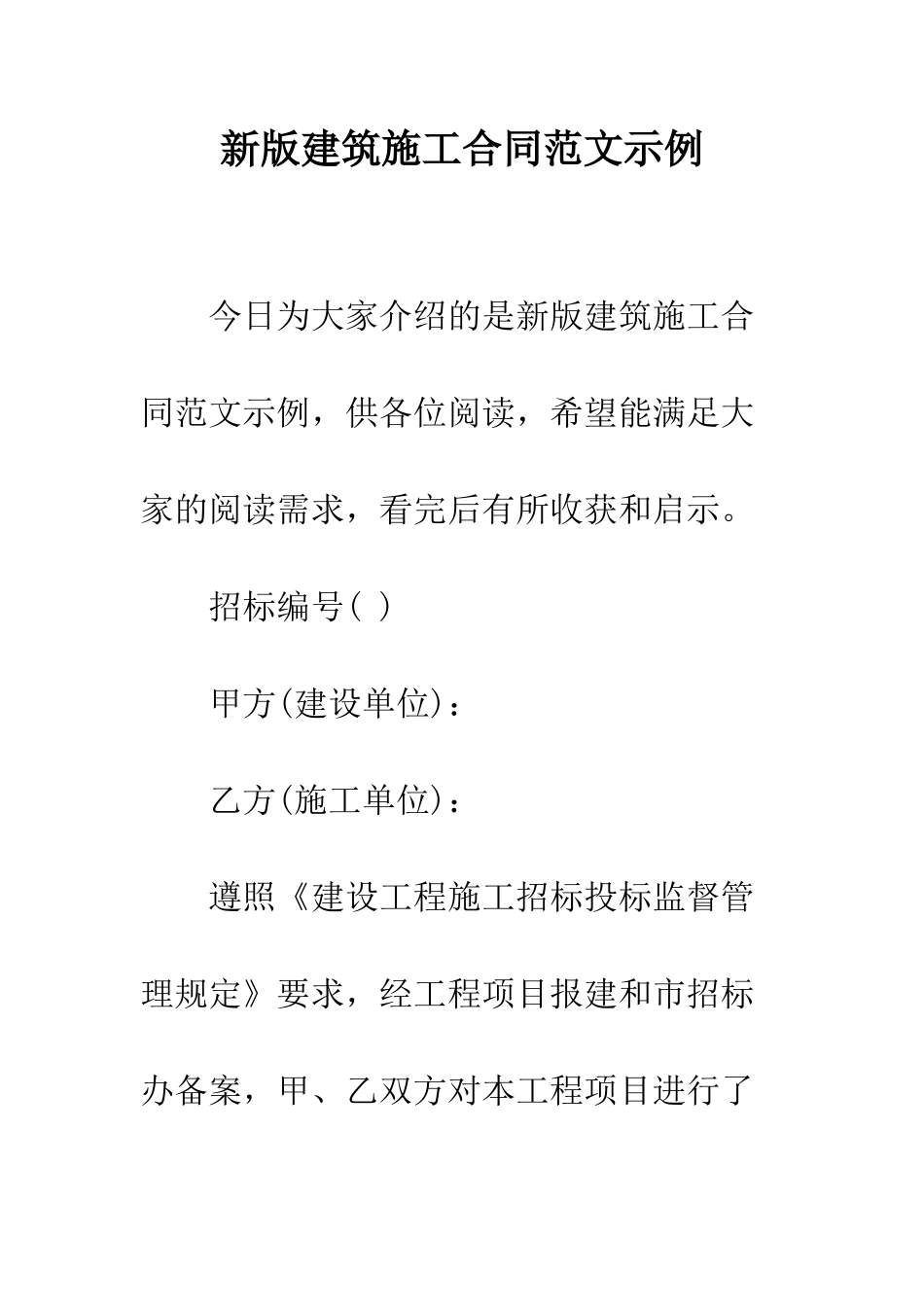 新版建筑施工合同范文示例

今日为大家介绍的是新版建筑施工合同范文示例，供各位阅读，希望能满足大家的阅读需求，看完后有所收获和启示。

招标编号( )

甲方(建设单位)：

乙方(施工单位)：

遵照《建设工程施工招标投标监督管理规定》要求，经工程项目报建和市招标办备案，甲、乙双方对本工程项目进行了